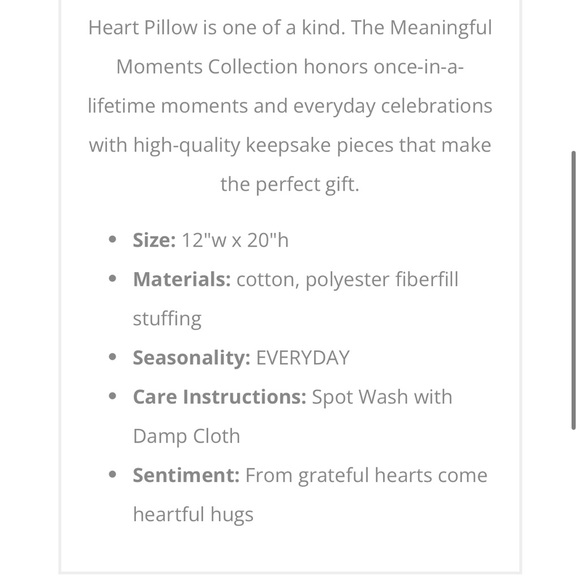 Heart Pillow is one of a kind. The Meaningful Moments Collection honors once-in-a-lifetime moments and everyday celebrations with high-quality keepsake pieces that make the perfect gift.

- **Size:** 12"w x 20"h
- **Materials:** cotton, polyester fiberfill stuffing
- **Seasonality:** EVERYDAY
- **Care Instructions:** Spot Wash with Damp Cloth
- **Sentiment:** From grateful hearts come heartful hugs